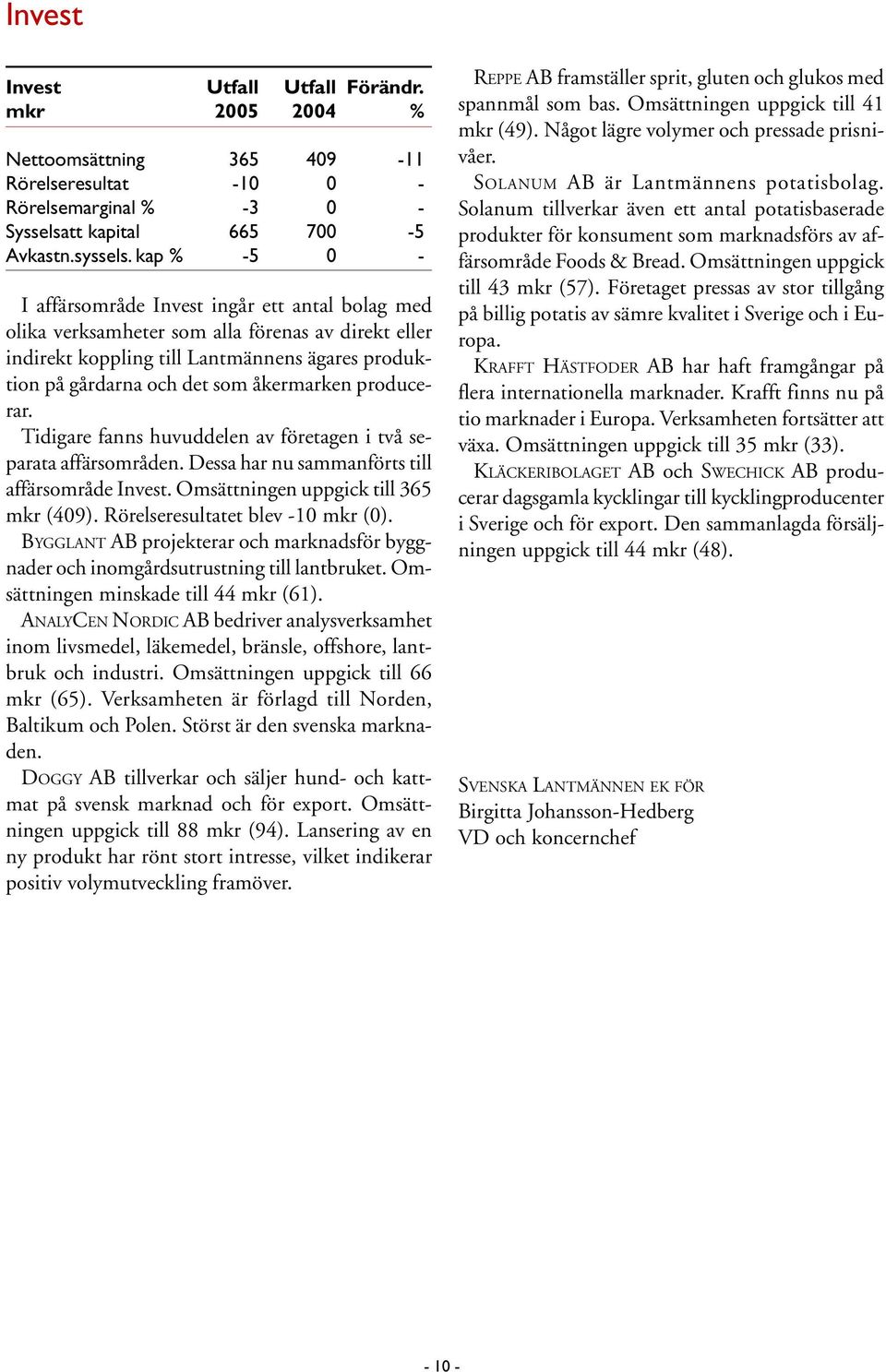 Invest

| Invest mkr | Utfall 2005 | Utfall 2004 | Förändr. % |
|---|---|---|---|
| Nettoomsättning | 365 | 409 | -11 |
| Rörelseresultat | -10 | 0 | - |
| Rörelsemarginal % | -3 | 0 | - |
| Sysselsatt kapital | 665 | 700 | -5 |
| Avkastn.syssels. kap % | -5 | 0 | - |

I affärsområde Invest ingår ett antal bolag med olika verksamheter som alla förenas av direkt eller indirekt koppling till Lantmännens ägares produktion på gårdarna och det som åkermarken producerar.

Tidigare fanns huvuddelen av företagen i två separata affärsområden. Dessa har nu sammanförts till affärsområde Invest. Omsättningen uppgick till 365 mkr (409). Rörelseresultatet blev -10 mkr (0).

BYGGLANT AB projekterar och marknadsför byggnader och inomgårdsutrustning till lantbruket. Omsättningen minskade till 44 mkr (61).

ANALYCEN NORDIC AB bedriver analysverksamhet inom livsmedel, läkemedel, bränsle, offshore, lantbruk och industri. Omsättningen uppgick till 66 mkr (65). Verksamheten är förlagd till Norden, Baltikum och Polen. Störst är den svenska marknaden.

DOGGY AB tillverkar och säljer hund- och kattmat på svensk marknad och för export. Omsättningen uppgick till 88 mkr (94). Lansering av en ny produkt har rönt stort intresse, vilket indikerar positiv volymutveckling framöver.

REPPE AB framställer sprit, gluten och glukos med spannmål som bas. Omsättningen uppgick till 41 mkr (49). Något lägre volymer och pressade prisnivåer.

SOLANUM AB är Lantmännens potatisbolag. Solanum tillverkar även ett antal potatisbaserade produkter för konsument som marknadsförs av affärsområde Foods & Bread. Omsättningen uppgick till 43 mkr (57). Företaget pressas av stor tillgång på billig potatis av sämre kvalitet i Sverige och i Europa.

KRAFFT HÄSTFODER AB har haft framgångar på flera internationella marknader. Krafft finns nu på tio marknader i Europa. Verksamheten fortsätter att växa. Omsättningen uppgick till 35 mkr (33).

KLÄCKERIBOLAGET AB och SWECHICK AB producerar dagsgamla kycklingar till kycklingproducenter i Sverige och för export. Den sammanlagda försäljningen uppgick till 44 mkr (48).

SVENSKA LANTMÄNNEN EK FÖR
Birgitta Johansson-Hedberg
VD och koncernchef

- 10 -